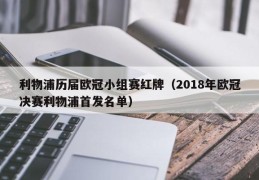 利物浦历届欧冠小组赛红牌（2018年欧冠决赛利物浦首发名单）